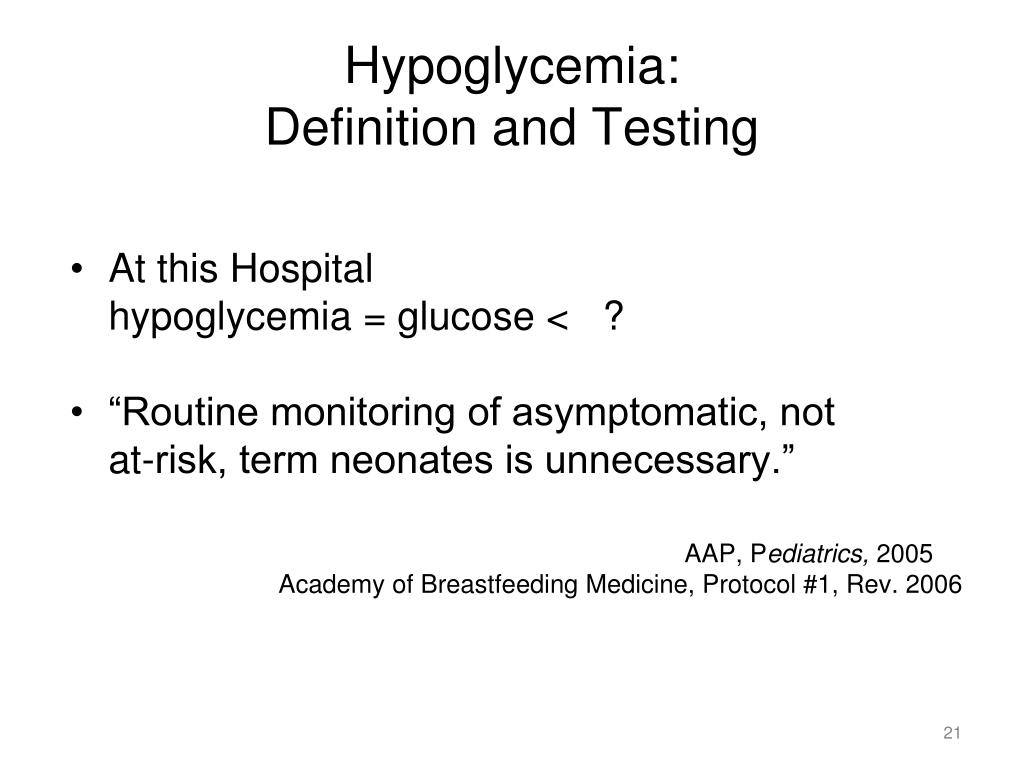 Hypoglycemia:
Definition and Testing

• At this Hospital
hypoglycemia = glucose < ?

• “Routine monitoring of asymptomatic, not at-risk, term neonates is unnecessary.”

AAP, Pediatrics, 2005
Academy of Breastfeeding Medicine, Protocol #1, Rev. 2006

21